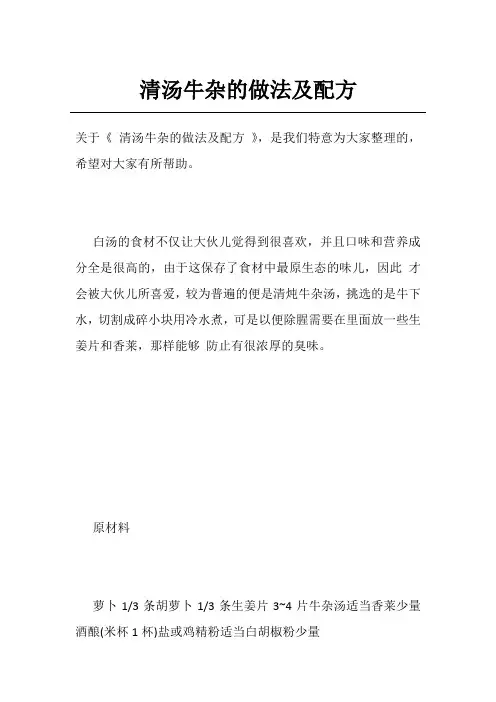 清汤牛杂的做法及配方

关于《 清汤牛杂的做法及配方 》，是我们特意为大家整理的，希望对大家有所帮助。

白汤的食材不仅让大伙儿觉得到很喜欢，并且口味和营养成分全是很高的，由于这保存了食材中最原生态的味儿，因此 才会被大伙儿所喜爱，较为普遍的便是清炖牛杂汤，挑选的是牛下水，切割成碎小块用冷水煮，可是以便除腥需要在里面放一些生姜片和香菜，那样能够 防止有很浓厚的臭味。

原材料

萝卜 1/3 条胡萝卜 1/3 条生姜片 3~4 片牛杂汤适当香菜少量酒酿(米杯 1 杯)盐或鸡精粉适当白胡椒粉少量